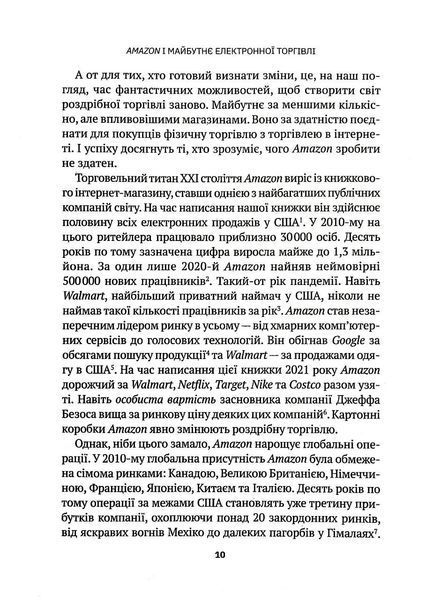 AMAZON І МАЙБУТНЄ ЕЛЕКТРОННОЇ ТОРГІВЛІ

А от для тих, хто готовий визнати зміни, це, на наш погляд, час фантастичних можливостей, щоб створити світ роздрібної торгівлі заново. Майбутнє за меншими кількісно, але впливовішими магазинами. Воно за здатністю поєднати для покупців фізичну торгівлю з торгівлею в інтернеті. І успіху досягнуть ті, хто зрозуміє, чого Amazon зробити не здатен.

Торговельний титан XXI століття Amazon виріс із книжкового інтернет-магазину, ставши однією з найбагатших публічних компаній світу. На час написання нашої книжки він здійснює половину всіх електронних продажів у США$^1$. У 2010-му на цього ритейлера працювало приблизно 30 000 осіб. Десять років по тому зазначена цифра виросла майже до 1,3 мільйона. За один лише 2020-й Amazon найняв неймовірні 500 000 нових працівників$^2$. Такий-от рік пандемії. Навіть Walmart, найбільший приватний наймач у США, ніколи не наймав такої кількості працівників за рік$^3$. Amazon став незаперечним лідером ринку в усьому — від хмарних комп'ютерних сервісів до голосових технологій. Він обігнав Google за обсягами пошуку продукції$^4$ та Walmart — за продажами одягу в США$^5$. На час написання цієї книжки 2021 року Amazon дорожчий за Walmart, Netflix, Target, Nike та Costco разом узяті. Навіть особиста вартість засновника компанії Джеффа Безоса вища за ринкову ціну деяких цих компаній$^6$. Картонні коробки Amazon явно змінюють роздрібну торгівлю.

Однак, ніби цього замало, Amazon нарощує глобальні операції. У 2010-му глобальна присутність Amazon була обмежена сімома ринками: Канадою, Великою Британією, Німеччиною, Францією, Японією, Китаєм та Італією. Десять років по тому операції за межами США становлять уже третину прибутків компанії, охоплюючи понад 20 закордонних ринків, від яскравих вогнів Мехіко до далеких пагорбів у Гімалаях$^7$.

10